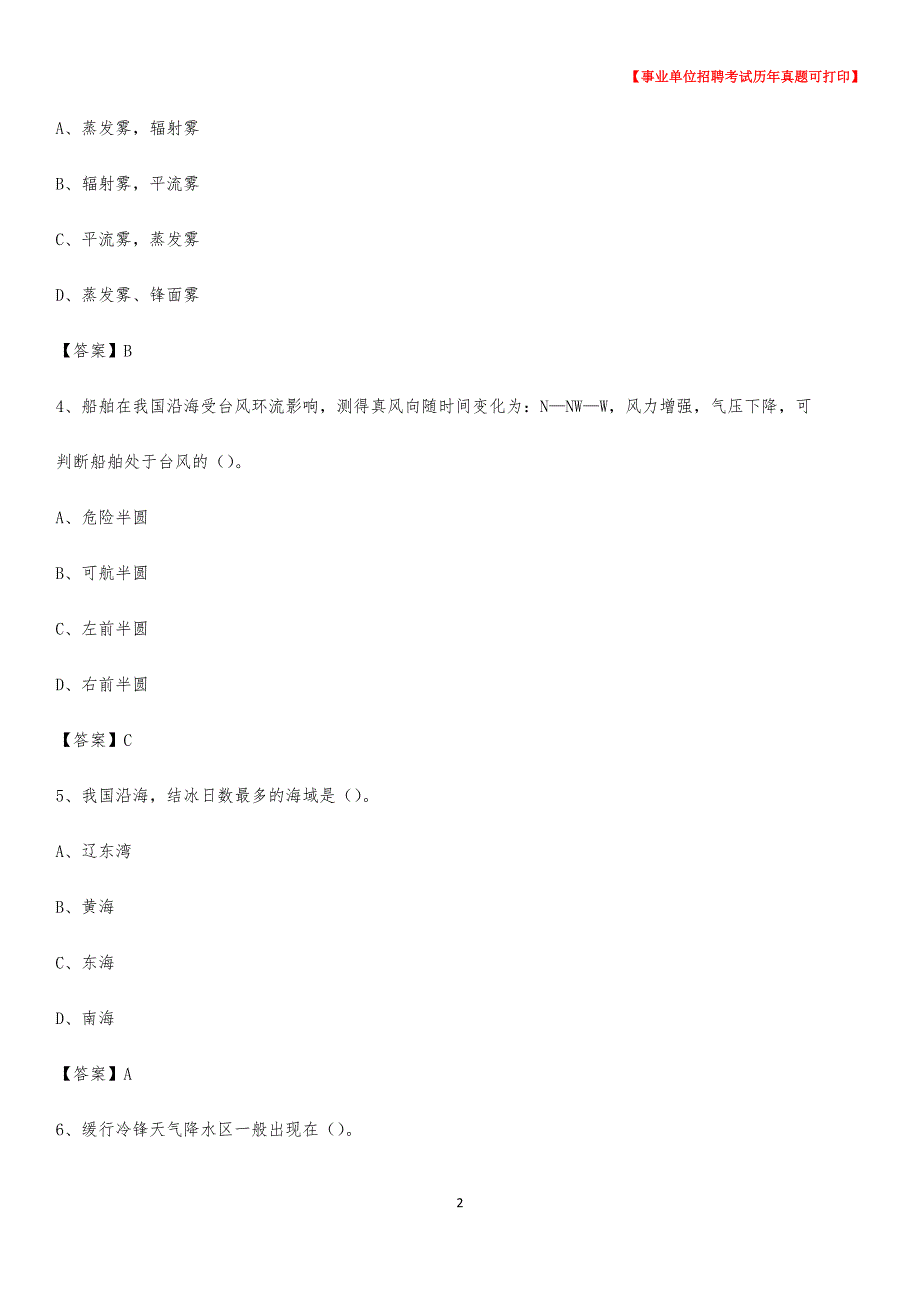 【事业单位招聘考试历年真题可打印】

A、蒸发雾，辐射雾

B、辐射雾，平流雾

C、平流雾，蒸发雾

D、蒸发雾、锋面雾

【答案】B

4、船舶在我国沿海受台风环流影响，测得真风向随时间变化为：N—NW—W，风力增强，气压下降，可判断船舶处于台风的（）。

A、危险半圆

B、可航半圆

C、左前半圆

D、右前半圆

【答案】C

5、我国沿海，结冰日数最多的海域是（）。

A、辽东湾

B、黄海

C、东海

D、南海

【答案】A

6、缓行冷锋天气降水区一般出现在（）。

2